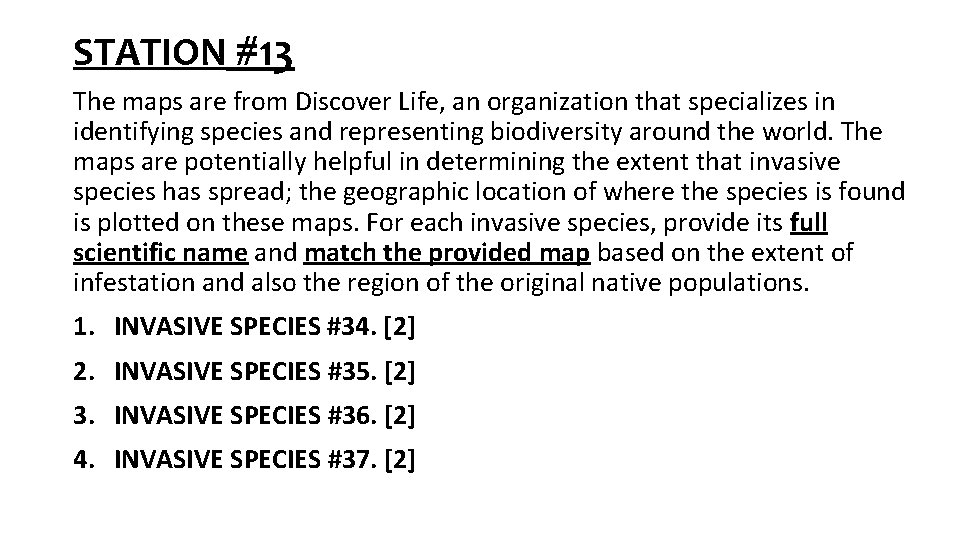 STATION #13

The maps are from Discover Life, an organization that specializes in identifying species and representing biodiversity around the world. The maps are potentially helpful in determining the extent that invasive species has spread; the geographic location of where the species is found is plotted on these maps. For each invasive species, provide its full scientific name and match the provided map based on the extent of infestation and also the region of the original native populations.

1. INVASIVE SPECIES #34. [2]
2. INVASIVE SPECIES #35. [2]
3. INVASIVE SPECIES #36. [2]
4. INVASIVE SPECIES #37. [2]